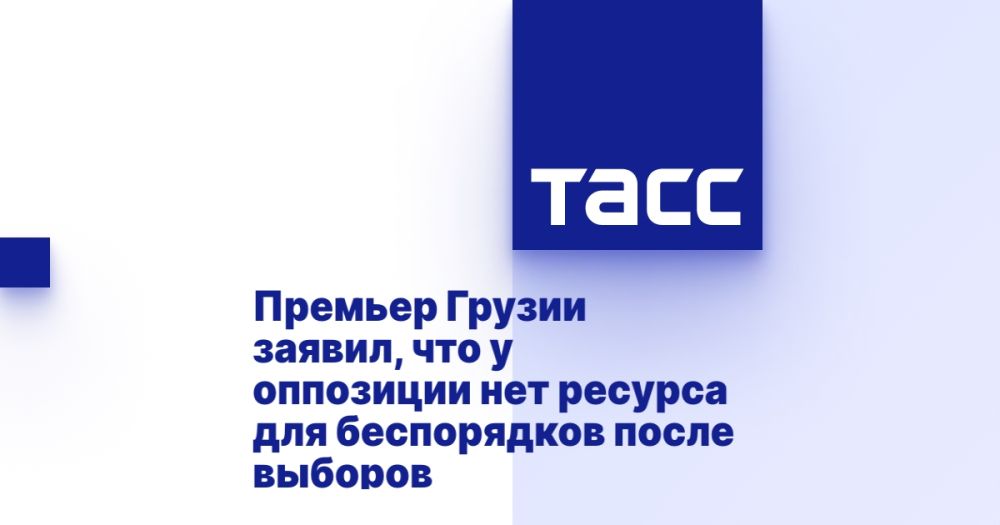 ТАСС

Премьер Грузии заявил, что у оппозиции нет ресурса для беспорядков после выборов